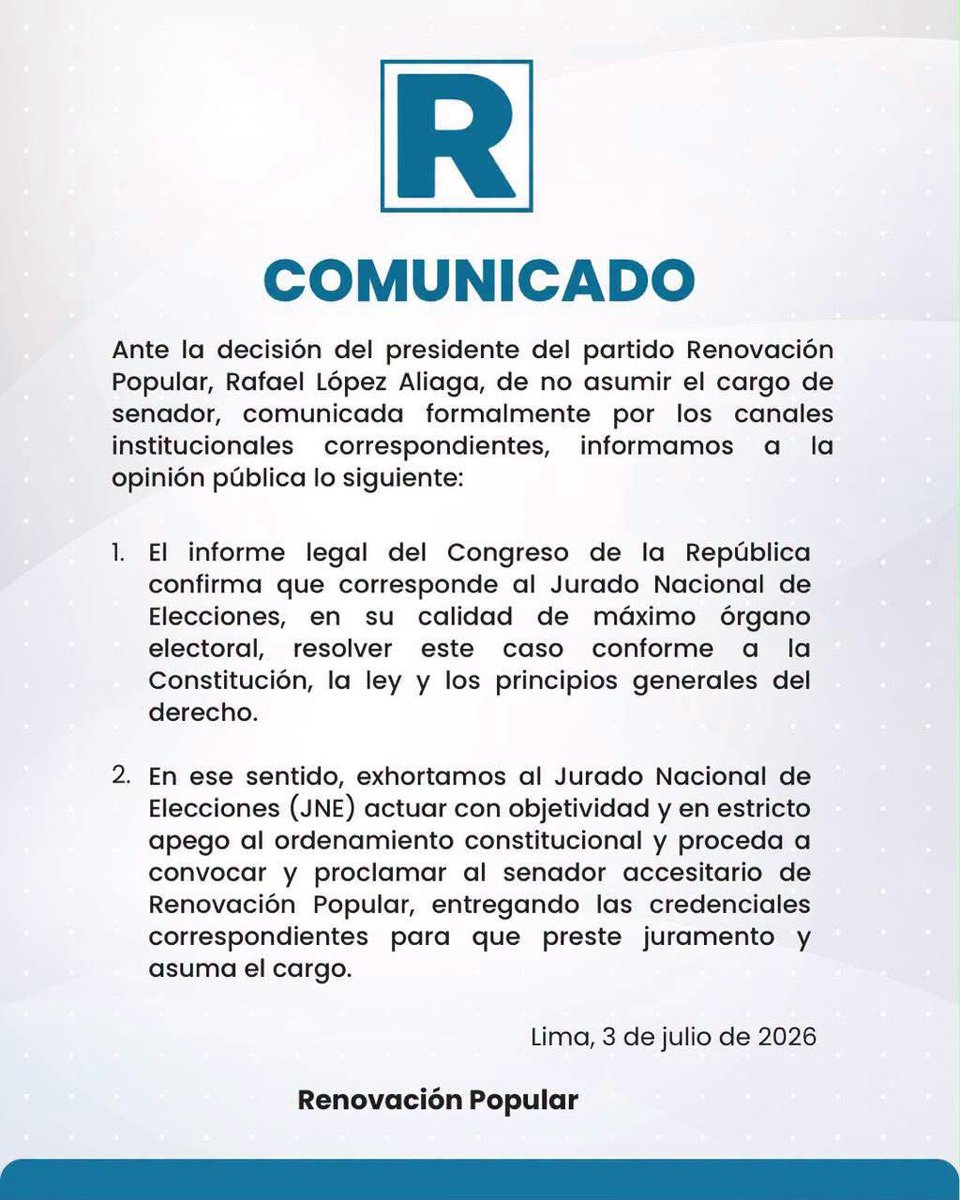 R

COMUNICADO

Ante la decisión del presidente del partido Renovación Popular, Rafael López Aliaga, de no asumir el cargo de senador, comunicada formalmente por los canales institucionales correspondientes, informamos a la opinión pública lo siguiente:

1. El informe legal del Congreso de la República confirma que corresponde al Jurado Nacional de Elecciones, en su calidad de máximo órgano electoral, resolver este caso conforme a la Constitución, la ley y los principios generales del derecho.

2. En ese sentido, exhortamos al Jurado Nacional de Elecciones (JNE) actuar con objetividad y en estricto apego al ordenamiento constitucional y proceda a convocar y proclamar al senador accesitario de Renovación Popular, entregando las credenciales correspondientes para que preste juramento y asuma el cargo.

Lima, 3 de julio de 2026

Renovación Popular